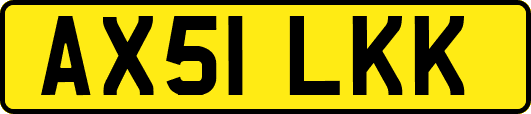 AX51 LKK